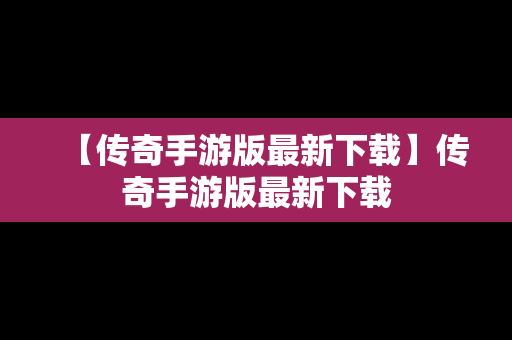 【传奇手游版最新下载】传奇手游版最新下载